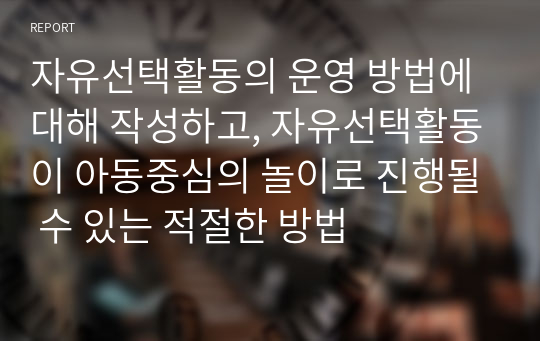 REPORT

자유선택활동의 운영 방법에 대해 작성하고, 자유선택활동이 아동중심의 놀이로 진행될 수 있는 적절한 방법